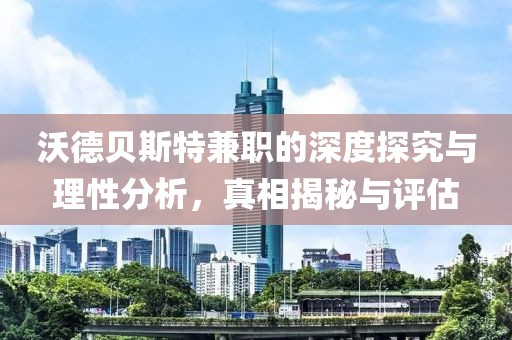 沃德贝斯特兼职的深度探究与理性分析，真相揭秘与评估